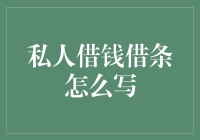 私人借钱借条怎么写